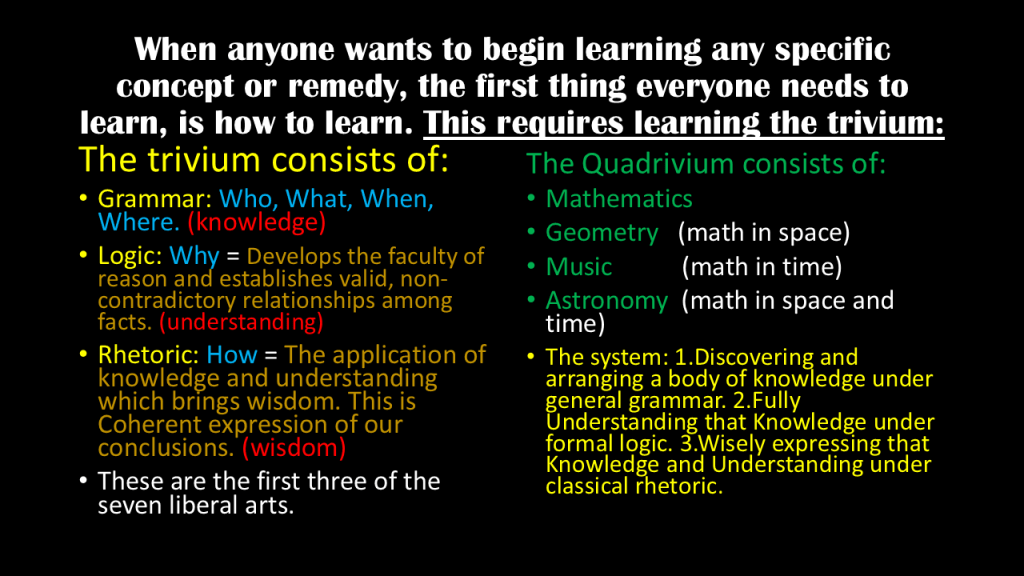 When anyone wants to begin learning any specific concept or remedy, the first thing everyone needs to learn, is how to learn. This requires learning the trivium:

The trivium consists of:

• Grammar: Who, What, When, Where. (knowledge)
• Logic: Why = Develops the faculty of reason and establishes valid, non-contradictory relationships among facts. (understanding)
• Rhetoric: How = The application of knowledge and understanding which brings wisdom. This is Coherent expression of our conclusions. (wisdom)
• These are the first three of the seven liberal arts.

The Quadrivium consists of:

• Mathematics
• Geometry (math in space)
• Music (math in time)
• Astronomy (math in space and time)
• The system: 1.Discovering and arranging a body of knowledge under general grammar. 2.Fully Understanding that Knowledge under formal logic. 3.Wisely expressing that Knowledge and Understanding under classical rhetoric.